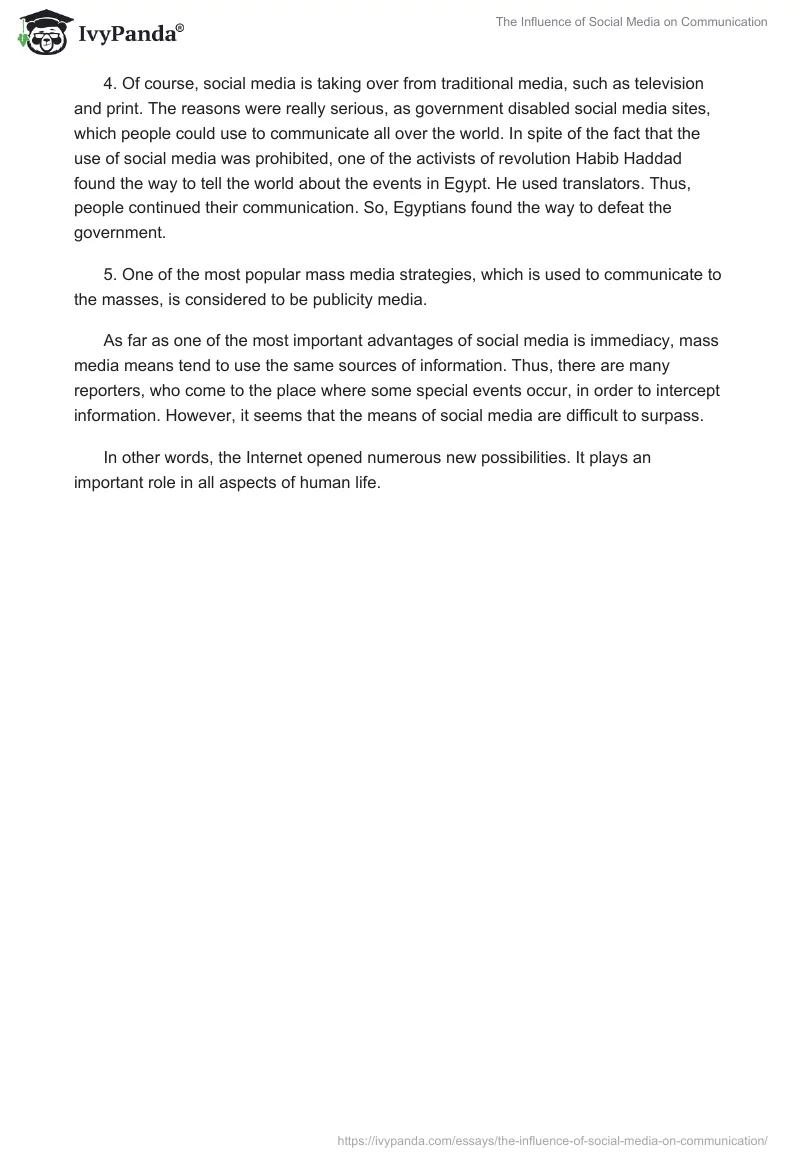 IvyPanda®

The Influence of Social Media on Communication

4. Of course, social media is taking over from traditional media, such as television and print. The reasons were really serious, as government disabled social media sites, which people could use to communicate all over the world. In spite of the fact that the use of social media was prohibited, one of the activists of revolution Habib Haddad found the way to tell the world about the events in Egypt. He used translators. Thus, people continued their communication. So, Egyptians found the way to defeat the government.

5. One of the most popular mass media strategies, which is used to communicate to the masses, is considered to be publicity media.

As far as one of the most important advantages of social media is immediacy, mass media means tend to use the same sources of information. Thus, there are many reporters, who come to the place where some special events occur, in order to intercept information. However, it seems that the means of social media are difficult to surpass.

In other words, the Internet opened numerous new possibilities. It plays an important role in all aspects of human life.

https://ivypanda.com/essays/the-influence-of-social-media-on-communication/